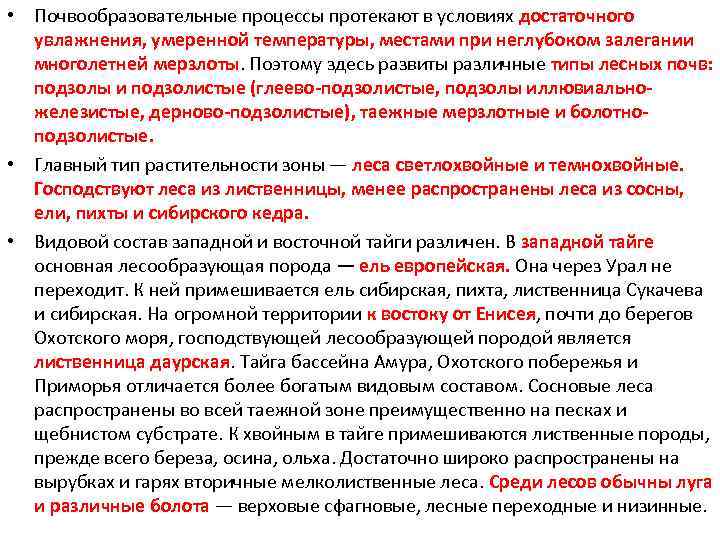 • Почвообразовательные процессы протекают в условиях достаточного увлажнения, умеренной температуры, местами при неглубоком залегании многолетней мерзлоты. Поэтому здесь развиты различные типы лесных почв: подзолы и подзолистые (глеево-подзолистые, подзолы иллювиально-железистые, дерново-подзолистые), таежные мерзлотные и болотно-подзолистые.

• Главный тип растительности зоны — леса светлохвойные и темнохвойные. Господствуют леса из лиственницы, менее распространены леса из сосны, ели, пихты и сибирского кедра.

• Видовой состав западной и восточной тайги различен. В западной тайге основная лесообразующая порода — ель европейская. Она через Урал не переходит. К ней примешивается ель сибирская, пихта, лиственница Сукачева и сибирская. На огромной территории к востоку от Енисея, почти до берегов Охотского моря, господствующей лесообразующей породой является лиственница даурская. Тайга бассейна Амура, Охотского побережья и Приморья отличается более богатым видовым составом. Сосновые леса распространены во всей таежной зоне преимущественно на песках и щебнистом субстрате. К хвойным в тайге примешиваются лиственные породы, прежде всего береза, осина, ольха. Достаточно широко распространены на вырубках и гарях вторичные мелколиственные леса. Среди лесов обычны луга и различные болота — верховые сфагновые, лесные переходные и низинные.